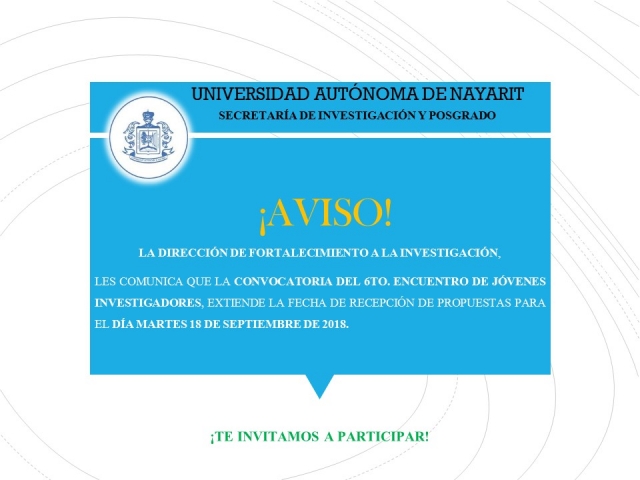 UNIVERSIDAD AUTÓNOMA DE NAYARIT
SECRETARÍA DE INVESTIGACIÓN Y POSGRADO

¡AVISO!

LA DIRECCIÓN DE FORTALECIMIENTO A LA INVESTIGACIÓN,

LES COMUNICA QUE LA CONVOCATORIA DEL 6TO. ENCUENTRO DE JÓVENES INVESTIGADORES, EXTIENDE LA FECHA DE RECEPCIÓN DE PROPUESTAS PARA EL DÍA MARTES 18 DE SEPTIEMBRE DE 2018.

¡TE INVITAMOS A PARTICIPAR!